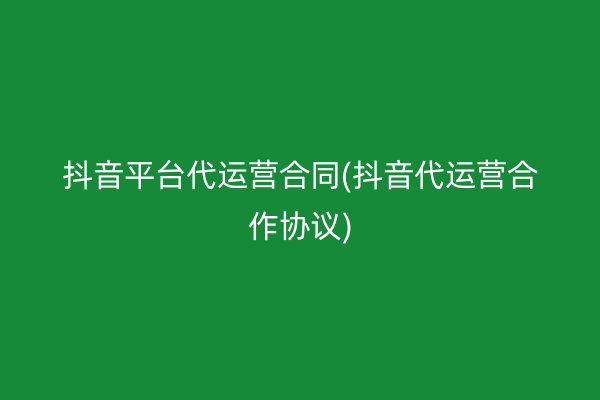 抖音平台代运营合同(抖音代运营合作协议)